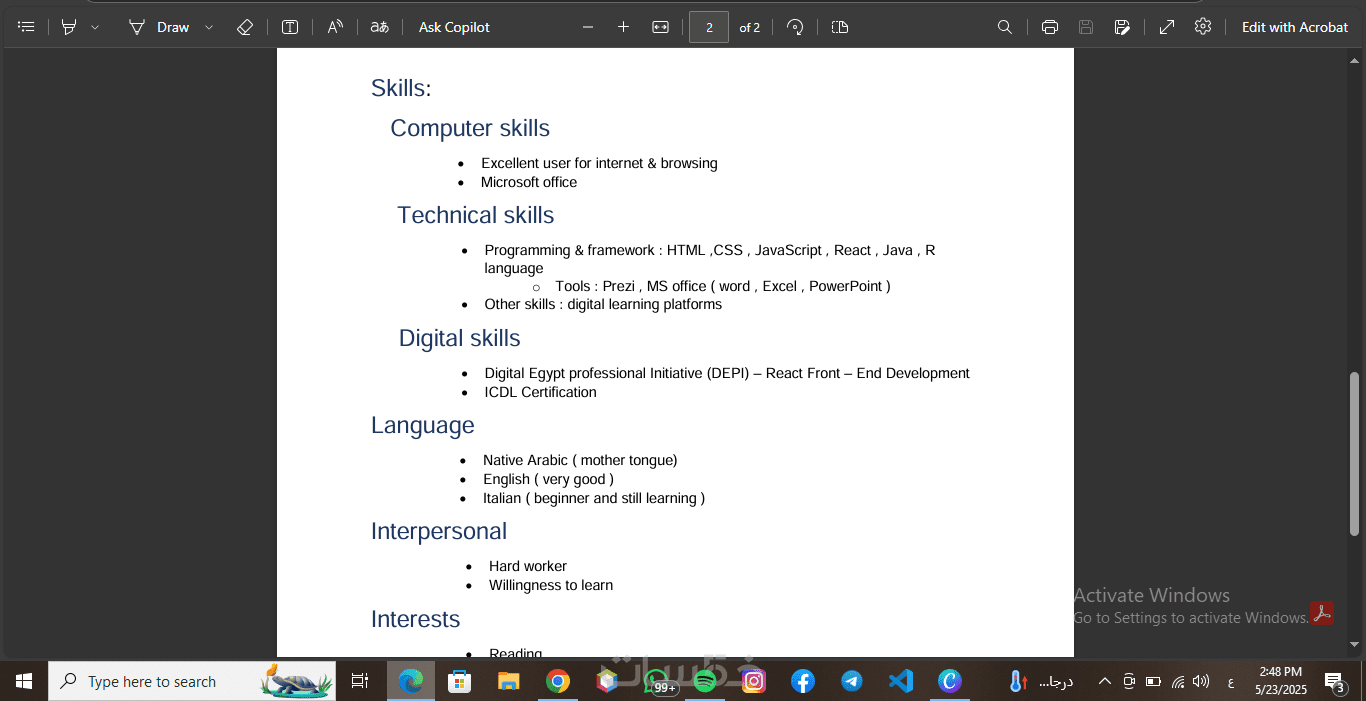 Draw
Ask Copilot
2
of 2
Edit with Acrobat

Skills:

Computer skills

- Excellent user for internet & browsing
- Microsoft office

Technical skills

- Programming & framework : HTML ,CSS , JavaScript , React , Java , R language
  - Tools : Prezi , MS office ( word , Excel , PowerPoint )
- Other skills : digital learning platforms

Digital skills

- Digital Egypt professional Initiative (DEPI) – React Front – End Development
- ICDL Certification

Language

- Native Arabic ( mother tongue)
- English ( very good )
- Italian ( beginner and still learning )

Interpersonal

- Hard worker
- Willingness to learn

Interests

- Reading

Activate Windows
Go to Settings to activate Windows.

Type here to search
99+
درجا...
ع
2:48 PM
5/23/2025
3